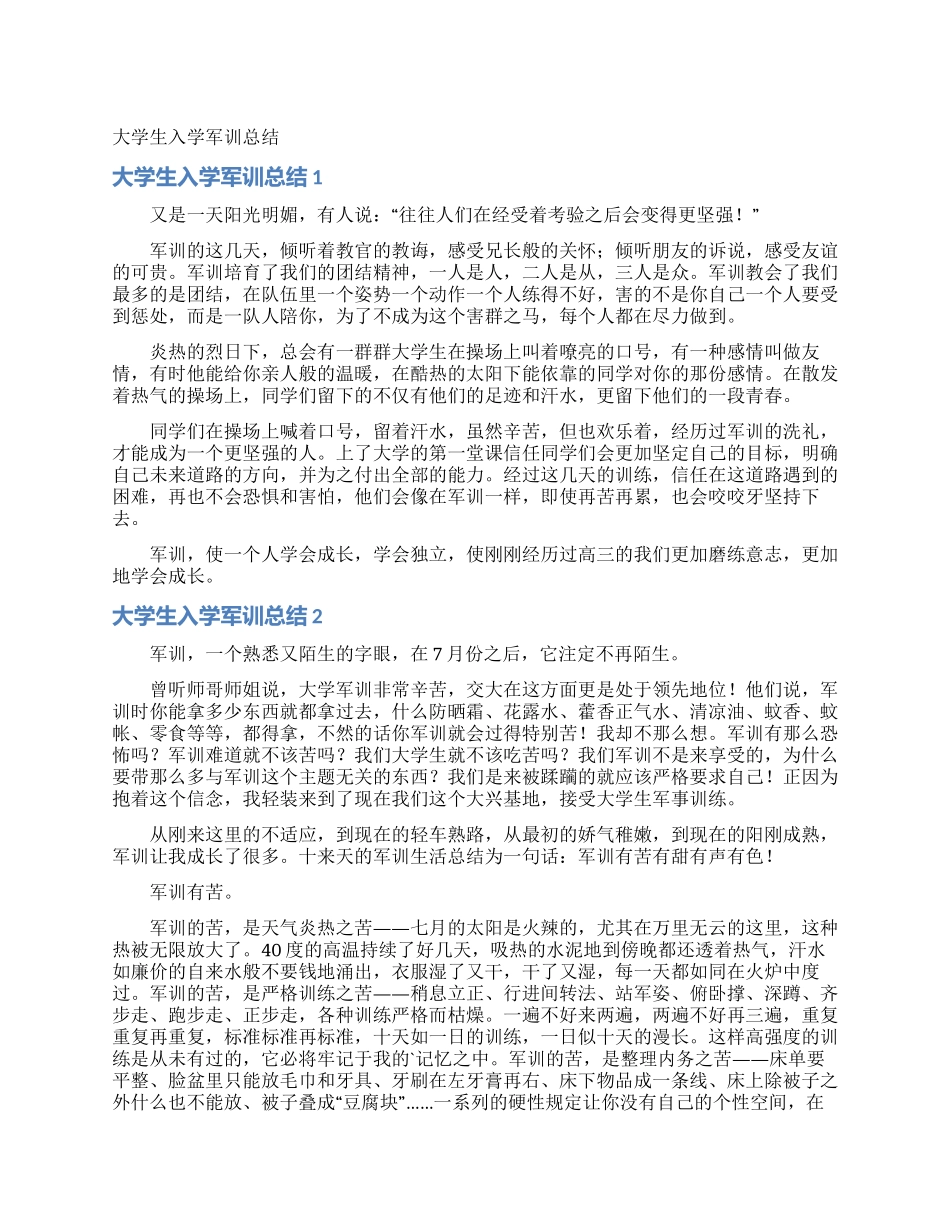 大学生入学军训总结

大学生入学军训总结 1

又是一天阳光明媚，有人说：“往往人们在经受着考验之后会变得更坚强！”

军训的这几天，倾听着教官的教诲，感受兄长般的关怀；倾听朋友的诉说，感受友谊的可贵。军训培育了我们的团结精神，一人是人，二人是从，三人是众。军训教会了我们最多的是团结，在队伍里一个姿势一个动作一个人练得不好，害的不是你自己一个人要受到惩处，而是一队人陪你，为了不成为这个害群之马，每个人都在尽力做到。

炎热的烈日下，总会有一群群大学生在操场上叫着嘹亮的口号，有一种感情叫做友情，有时他能给你亲人般的温暖，在酷热的太阳下能依靠的同学对你的那份感情。在散发着热气的操场上，同学们留下的不仅有他们的足迹和汗水，更留下他们的一段青春。

同学们在操场上喊着口号，留着汗水，虽然辛苦，但也欢乐着，经历过军训的洗礼，才能成为一个更坚强的人。上了大学的第一堂课信任同学们会更加坚定自己的目标，明确自己未来道路的方向，并为之付出全部的能力。经过这几天的训练，信任在这道路遇到的困难，再也不会恐惧和害怕，他们会像在军训一样，即使再苦再累，也会咬咬牙坚持下去。

军训，使一个人学会成长，学会独立，使刚刚经历过高三的我们更加磨练意志，更加地学会成长。

大学生入学军训总结 2

军训，一个熟悉又陌生的字眼，在 7 月份之后，它注定不再陌生。

曾听师哥师姐说，大学军训非常辛苦，交大在这方面更是处于领先地位！他们说，军训时你能拿多少东西就都拿过去，什么防晒霜、花露水、藿香正气水、清凉油、蚊香、蚊帐、零食等等，都得拿，不然的话你军训就会过得特别苦！我却不那么想。军训有那么恐怖吗？军训难道就不该苦吗？我们大学生就不该吃苦吗？我们军训不是来享受的，为什么要带那么多与军训这个主题无关的东西？我们是来被蹂躏的就应该严格要求自己！正因为抱着这个信念，我轻装来到了现在我们这个大兴基地，接受大学生军事训练。

从刚来这里的不适应，到现在的轻车熟路，从最初的娇气稚嫩，到现在的阳刚成熟，军训让我成长了很多。十来天的军训生活总结为一句话：军训有苦有甜有声有色！

军训有苦。

军训的苦，是天气炎热之苦——七月的太阳是火辣的，尤其在万里无云的这里，这种热被无限放大了。40 度的高温持续了好几天，吸热的水泥地到傍晚都还透着热气，汗水如廉价的自来水般不要钱地涌出，衣服湿了又干，干了又湿，每一天都如同在火炉中度过。军训的苦，是严格训练之苦——稍息立正、行进间转法、站军姿、俯卧撑、深蹲、齐步走、跑步走、正步走，各种训练严格而枯燥。一遍不好来两遍，两遍不好再三遍，重复重复再重复，标准标准再标准，十天如一日的训练，一日似十天的漫长。这样高强度的训练是从未有过的，它必将牢记于我的`记忆之中。军训的苦，是整理内务之苦——床单要平整、脸盆里只能放毛巾和牙具、牙刷在左牙膏再右、床下物品成一条线、床上除被子之外什么也不能放、被子叠成“豆腐块”……一系列的硬性规定让你没有自己的个性空间，在